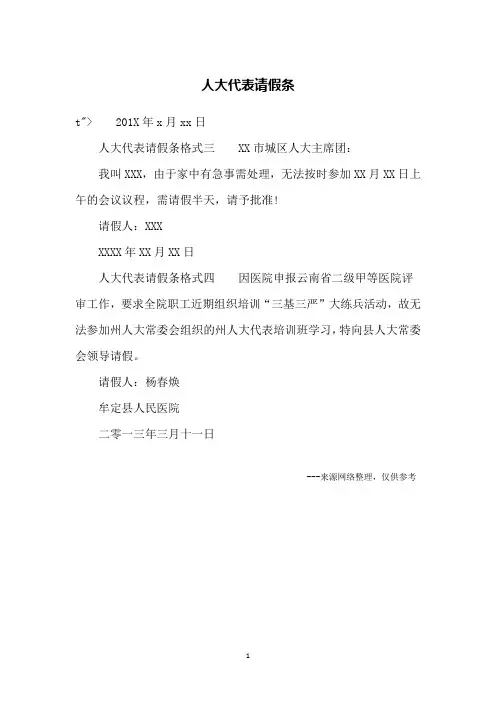 人大代表请假条

t"> 201X 年 x 月 xx 日

人大代表请假条格式三 XX 市城区人大主席团：

我叫 XXX，由于家中有急事需处理，无法按时参加 XX 月 XX 日上午的会议议程，需请假半天，请予批准！

请假人：XXX

XXXX 年 XX 月 XX 日

人大代表请假条格式四 因医院申报云南省二级甲等医院评审工作，要求全院职工近期组织培训“三基三严”大练兵活动，故无法参加州人大常委会组织的州人大代表培训班学习，特向县人大常委会领导请假。

请假人：杨春焕

牟定县人民医院

二零一三年三月十一日

---来源网络整理，仅供参考

1